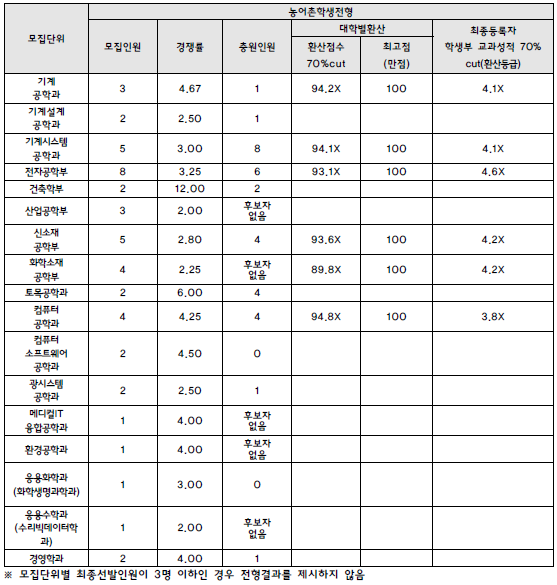 | 모집단위 | 농어촌학생전형 | | | | | |
|---|---|---|---|---|---|---|
| | 모집인원 | 경쟁률 | 충원인원 | 대학별환산 | | 최종등록자 학생부 교과성적 70% cut(환산등급) |
| | | | | 환산점수 70%cut | 최고점 (만점) | |
| 기계 공학과 | 3 | 4.67 | 1 | 94.2X | 100 | 4.1X |
| 기계설계 공학과 | 2 | 2.50 | 1 | | | |
| 기계시스템 공학과 | 5 | 3.00 | 8 | 94.1X | 100 | 4.1X |
| 전자공학부 | 8 | 3.25 | 6 | 93.1X | 100 | 4.6X |
| 건축학부 | 2 | 12.00 | 2 | | | |
| 산업공학부 | 3 | 2.00 | 후보자 없음 | | | |
| 신소재 공학부 | 5 | 2.80 | 4 | 93.6X | 100 | 4.2X |
| 화학소재 공학부 | 4 | 2.25 | 후보자 없음 | 89.8X | 100 | 4.2X |
| 토목공학과 | 2 | 6.00 | 4 | | | |
| 컴퓨터 공학과 | 4 | 4.25 | 4 | 94.8X | 100 | 3.8X |
| 컴퓨터 소프트웨어 공학과 | 2 | 4.50 | 0 | | | |
| 광시스템 공학과 | 2 | 2.50 | 1 | | | |
| 메디컬IT 융합공학과 | 1 | 4.00 | 후보자 없음 | | | |
| 환경공학과 | 1 | 4.00 | 후보자 없음 | | | |
| 응용화학과 (화학생명과학과) | 1 | 3.00 | 0 | | | |
| 응용수학과 (수리빅데이터학과) | 1 | 2.00 | 후보자 없음 | | | |
| 경영학과 | 2 | 4.00 | 1 | | | |

※ 모집단위별 최종선발인원이 3명 이하인 경우 전형결과를 제시하지 않음